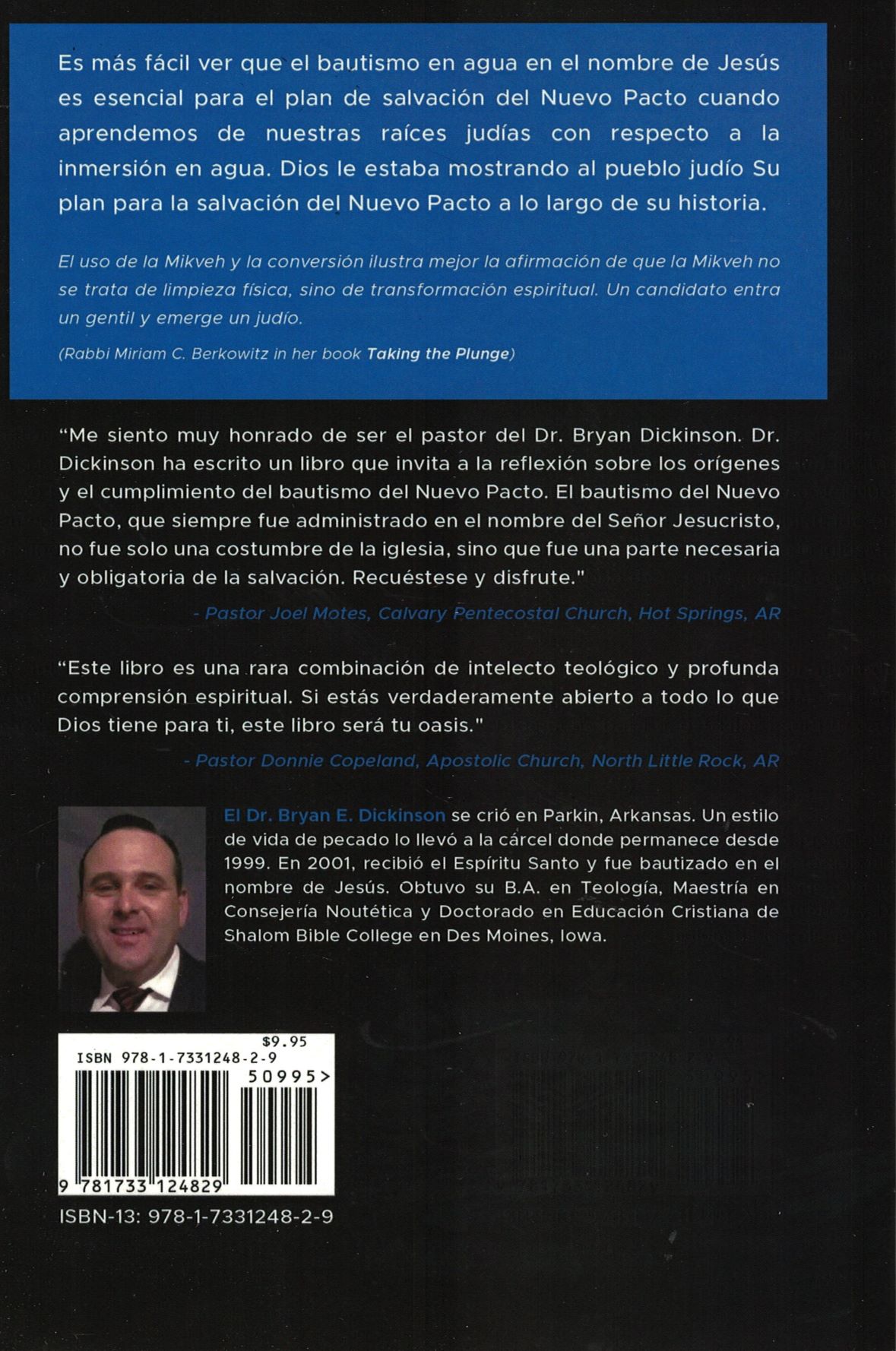 Es más fácil ver que el bautismo en agua en el nombre de Jesús es esencial para el plan de salvación del Nuevo Pacto cuando aprendemos de nuestras raíces judías con respecto a la inmersión en agua. Dios le estaba mostrando al pueblo judío Su plan para la salvación del Nuevo Pacto a lo largo de su historia.

El uso de la Mikveh y la conversión ilustra mejor la afirmación de que la Mikveh no se trata de limpieza física, sino de transformación espiritual. Un candidato entra un gentil y emerge un judío.

(Rabbi Miriam C. Berkowitz in her book Taking the Plunge)

"Me siento muy honrado de ser el pastor del Dr. Bryan Dickinson. Dr. Dickinson ha escrito un libro que invita a la reflexión sobre los orígenes y el cumplimiento del bautismo del Nuevo Pacto. El bautismo del Nuevo Pacto, que siempre fue administrado en el nombre del Señor Jesucristo, no fue solo una costumbre de la iglesia, sino que fue una parte necesaria y obligatoria de la salvación. Recuéstese y disfrute."

- Pastor Joel Motes, Calvary Pentecostal Church, Hot Springs, AR

"Este libro es una rara combinación de intelecto teológico y profunda comprensión espiritual. Si estás verdaderamente abierto a todo lo que Dios tiene para ti, este libro será tu oasis."

- Pastor Donnie Copeland, Apostolic Church, North Little Rock, AR

El Dr. Bryan E. Dickinson se crió en Parkin, Arkansas. Un estilo de vida de pecado lo llevó a la cárcel donde permanece desde 1999. En 2001, recibió el Espíritu Santo y fue bautizado en el nombre de Jesús. Obtuvo su B.A. en Teología, Maestría en Consejería Noutética y Doctorado en Educación Cristiana de Shalom Bible College en Des Moines, Iowa.

$9.95
ISBN 978-1-7331248-2-9
50995>
9 781733 124829

ISBN-13: 978-1-7331248-2-9